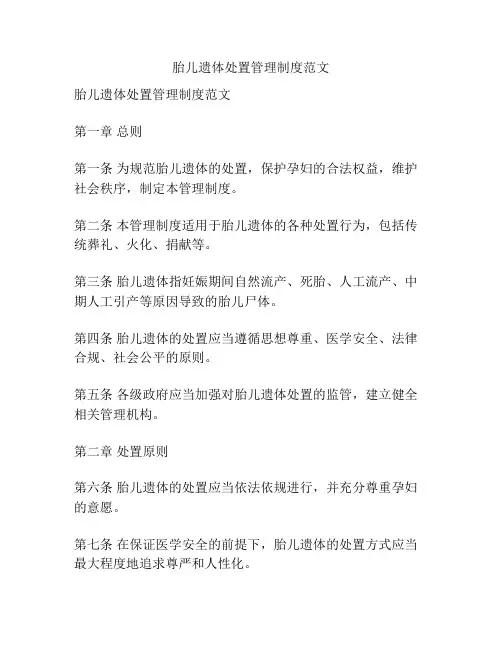 胎儿遗体处置管理制度范文

胎儿遗体处置管理制度范文

第一章 总则

第一条 为规范胎儿遗体的处置，保护孕妇的合法权益，维护社会秩序，制定本管理制度。

第二条 本管理制度适用于胎儿遗体的各种处置行为，包括传统葬礼、火化、捐献等。

第三条 胎儿遗体指妊娠期间自然流产、死胎、人工流产、中期人工引产等原因导致的胎儿尸体。

第四条 胎儿遗体的处置应当遵循思想尊重、医学安全、法律合规、社会公平的原则。

第五条 各级政府应当加强对胎儿遗体处置的监管，建立健全相关管理机构。

第二章 处置原则

第六条 胎儿遗体的处置应当依法依规进行，并充分尊重孕妇的意愿。

第七条 在保证医学安全的前提下，胎儿遗体的处置方式应当最大程度地追求尊严和人性化。